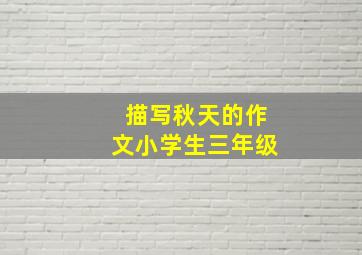 描写秋天的作文小学生三年级